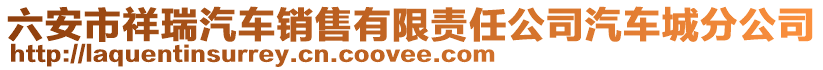 六安市祥瑞汽车销售有限责任公司汽车城分公司
http://laquentinsurrey.cn.coovee.com